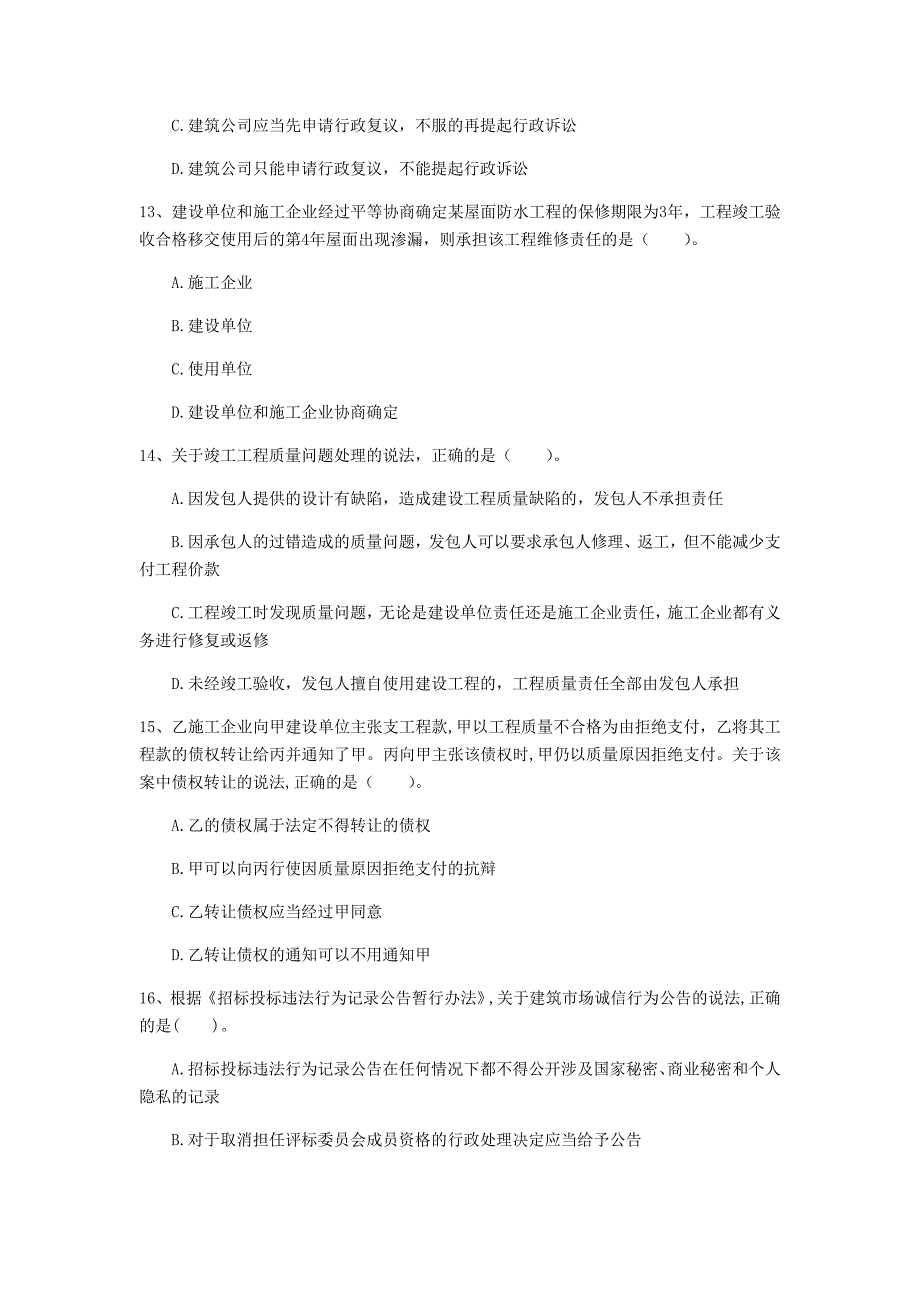 C. 建筑公司应当先申请行政复议，不服的再提起行政诉讼

D. 建筑公司只能申请行政复议，不能提起行政诉讼

13、建设单位和施工企业经过平等协商确定某屋面防水工程的保修期限为3年，工程竣工验收合格移交使用后的第4年屋面出现渗漏，则承担该工程维修责任的是（　　）。

A. 施工企业

B. 建设单位

C. 使用单位

D. 建设单位和施工企业协商确定

14、关于竣工工程质量问题处理的说法，正确的是（　　）。

A. 因发包人提供的设计有缺陷，造成建设工程质量缺陷的，发包人不承担责任

B. 因承包人的过错造成的质量问题，发包人可以要求承包人修理、返工，但不能减少支付工程价款

C. 工程竣工时发现质量问题，无论是建设单位责任还是施工企业责任，施工企业都有义务进行修复或返修

D. 未经竣工验收，发包人擅自使用建设工程的，工程质量责任全部由发包人承担

15、乙施工企业向甲建设单位主张支工程款，甲以工程质量不合格为由拒绝支付，乙将其工程款的债权转让给丙并通知了甲。丙向甲主张该债权时，甲仍以质量原因拒绝支付。关于该案中债权转让的说法，正确的是（　　）。

A. 乙的债权属于法定不得转让的债权

B. 甲可以向丙行使因质量原因拒绝支付的抗辩

C. 乙转让债权应当经过甲同意

D. 乙转让债权的通知可以不用通知甲

16、根据《招标投标违法行为记录公告暂行办法》，关于建筑市场诚信行为公告的说法，正确的是（　　）。

A. 招标投标违法行为记录公告在任何情况下都不得公开涉及国家秘密、商业秘密和个人隐私的记录

B. 对于取消担任评标委员会成员资格的行政处理决定应当给予公告